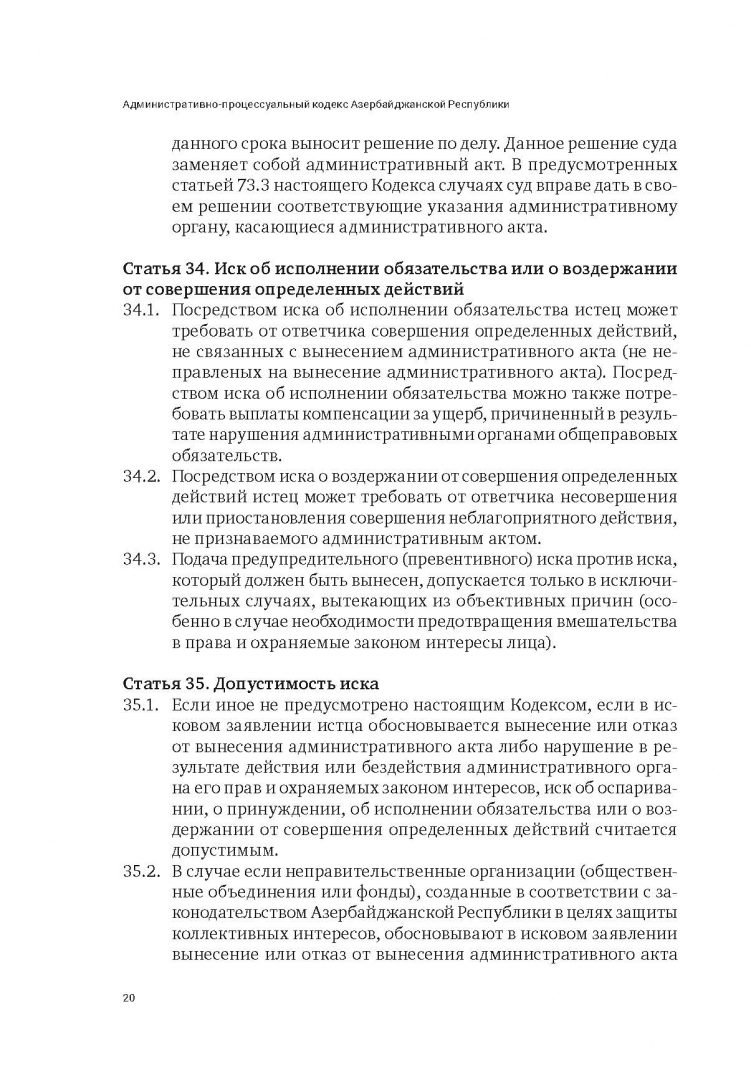 Административно-процессуальный кодекс Азербайджанской Республики

данного срока выносит решение по делу. Данное решение суда заменяет собой административный акт. В предусмотренных статьей 73.3 настоящего Кодекса случаях суд вправе дать в своем решении соответствующие указания административному органу, касающиеся административного акта.

Статья 34. Иск об исполнении обязательства или о воздержании от совершения определенных действий

34.1. Посредством иска об исполнении обязательства истец может требовать от ответчика совершения определенных действий, не связанных с вынесением административного акта (не направленых на вынесение административного акта). Посредством иска об исполнении обязательства можно также потребовать выплаты компенсации за ущерб, причиненный в результате нарушения административными органами общеправовых обязательств.

34.2. Посредством иска о воздержании от совершения определенных действий истец может требовать от ответчика несовершения или приостановления совершения неблагоприятного действия, не признаваемого административным актом.

34.3. Подача предупредительного (превентивного) иска против иска, который должен быть вынесен, допускается только в исключительных случаях, вытекающих из объективных причин (особенно в случае необходимости предотвращения вмешательства в права и охраняемые законом интересы лица).

Статья 35. Допустимость иска

35.1. Если иное не предусмотрено настоящим Кодексом, если в исковом заявлении истца обосновывается вынесение или отказ от вынесения административного акта либо нарушение в результате действия или бездействия административного органа его прав и охраняемых законом интересов, иск об оспаривании, о принуждении, об исполнении обязательства или о воздержании от совершения определенных действий считается допустимым.

35.2. В случае если неправительственные организации (общественные объединения или фонды), созданные в соответствии с законодательством Азербайджанской Республики в целях защиты коллективных интересов, обосновывают в исковом заявлении вынесение или отказ от вынесения административного акта

20